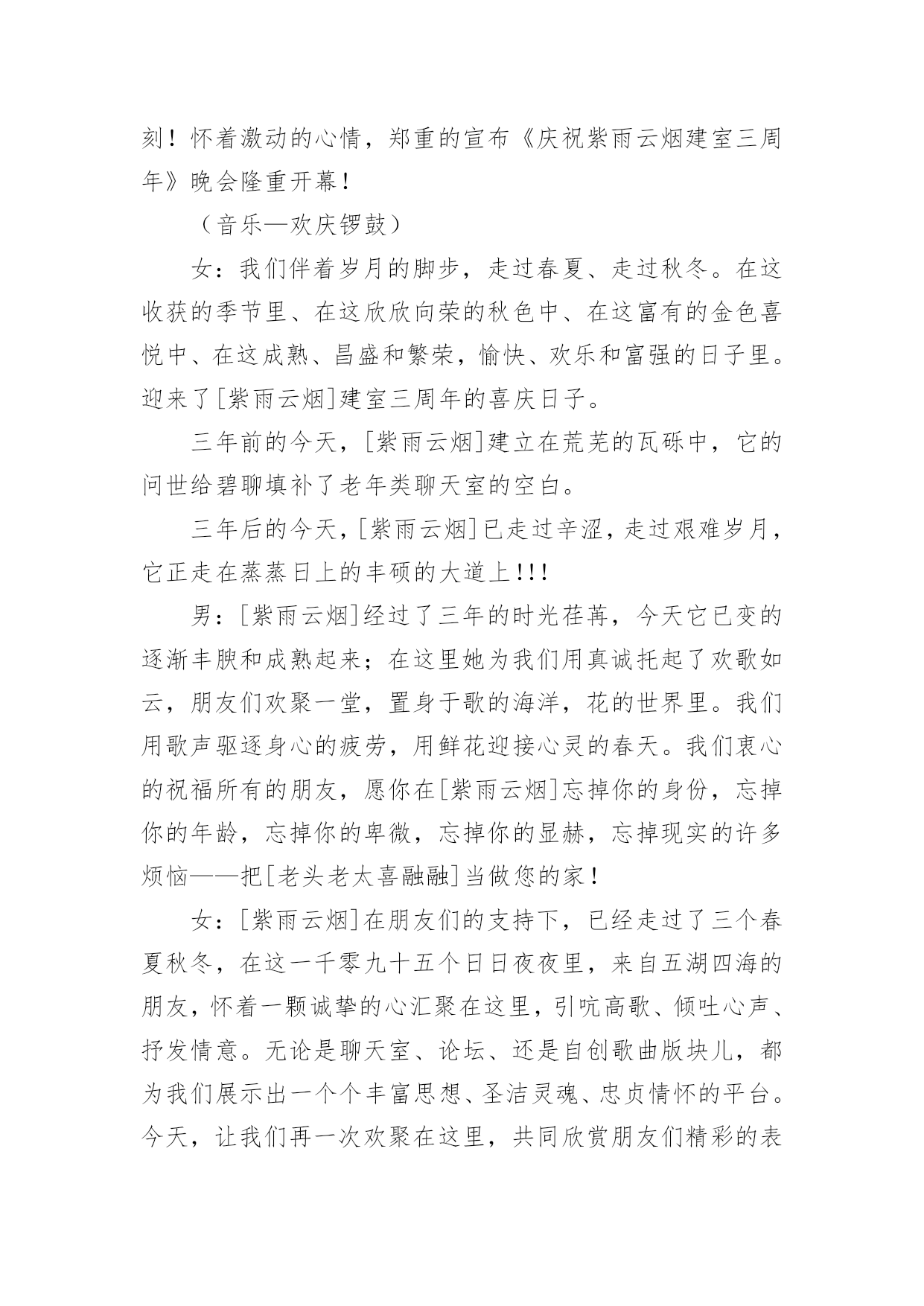 刻！怀着激动的心情，郑重的宣布《庆祝紫雨云烟建室三周年》晚会隆重开幕！

（音乐—欢庆锣鼓）

女：我们伴着岁月的脚步，走过春夏、走过秋冬。在这收获的季节里、在这欣欣向荣的秋色中、在这富有的金色喜悦中、在这成熟、昌盛和繁荣，愉快、欢乐和富强的日子里。迎来了[紫雨云烟]建室三周年的喜庆日子。

三年前的今天，[紫雨云烟]建立在荒芜的瓦砾中，它的问世给碧聊填补了老年类聊天室的空白。

三年后的今天，[紫雨云烟]已走过辛涩，走过艰难岁月，它正走在蒸蒸日上的丰硕的大道上!!!

男：[紫雨云烟]经过了三年的时光荏苒，今天它已变的逐渐丰腴和成熟起来；在这里她为我们用真诚托起了欢歌如云，朋友们欢聚一堂，置身于歌的海洋，花的世界里。我们用歌声驱逐身心的疲劳，用鲜花迎接心灵的春天。我们衷心的祝福所有的朋友，愿你在[紫雨云烟]忘掉你的身份，忘掉你的年龄，忘掉你的卑微，忘掉你的显赫，忘掉现实的许多烦恼——把[老头老太喜融融]当做您的家！

女：[紫雨云烟]在朋友们的支持下，已经走过了三个春夏秋冬，在这一千零九十五个日日夜夜里，来自五湖四海的朋友，怀着一颗诚挚的心汇聚在这里，引吭高歌、倾吐心声、抒发情意。无论是聊天室、论坛、还是自创歌曲版块儿，都为我们展示出一个个丰富思想、圣洁灵魂、忠贞情怀的平台。今天，让我们再一次欢聚在这里，共同欣赏朋友们精彩的表